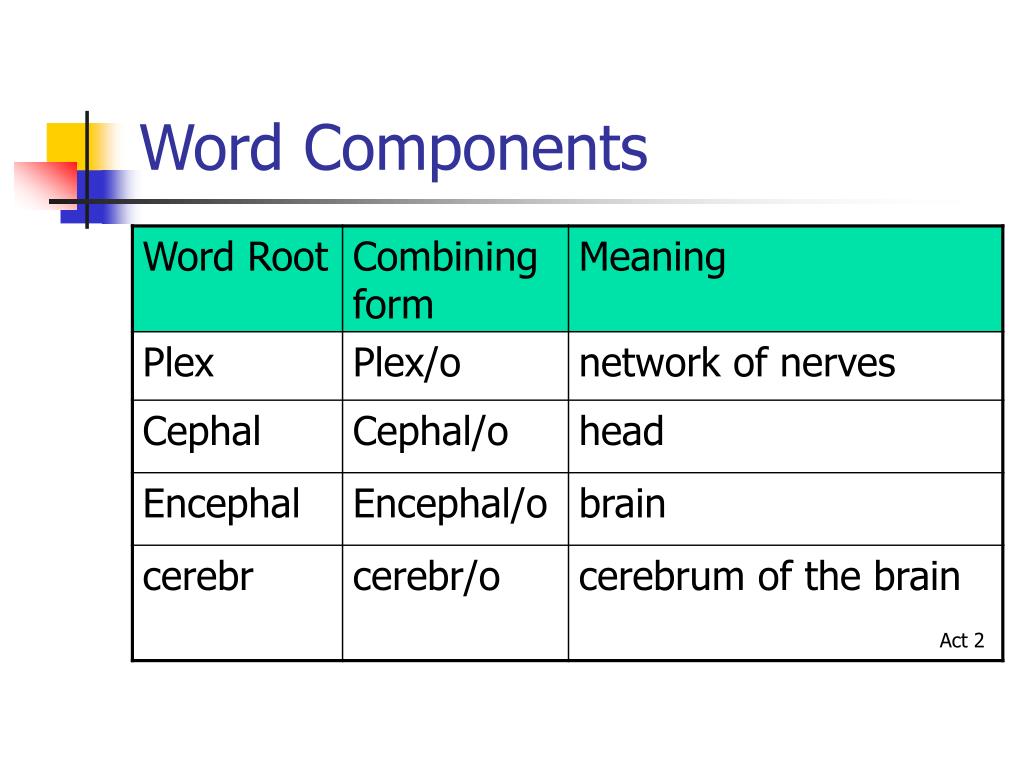 Word Components

| Word Root | Combining form | Meaning |
|---|---|---|
| Plex | Plex/o | network of nerves |
| Cephal | Cephal/o | head |
| Encephal | Encephal/o | brain |
| cerebr | cerebr/o | cerebrum of the brain |

Act 2